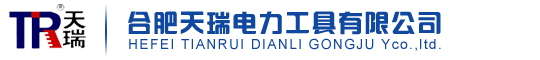 TR® 天瑞

合肥天瑞电力工具有限公司
HEFEI TIANRUI DIANLI GONGJU Yco.,ltd.